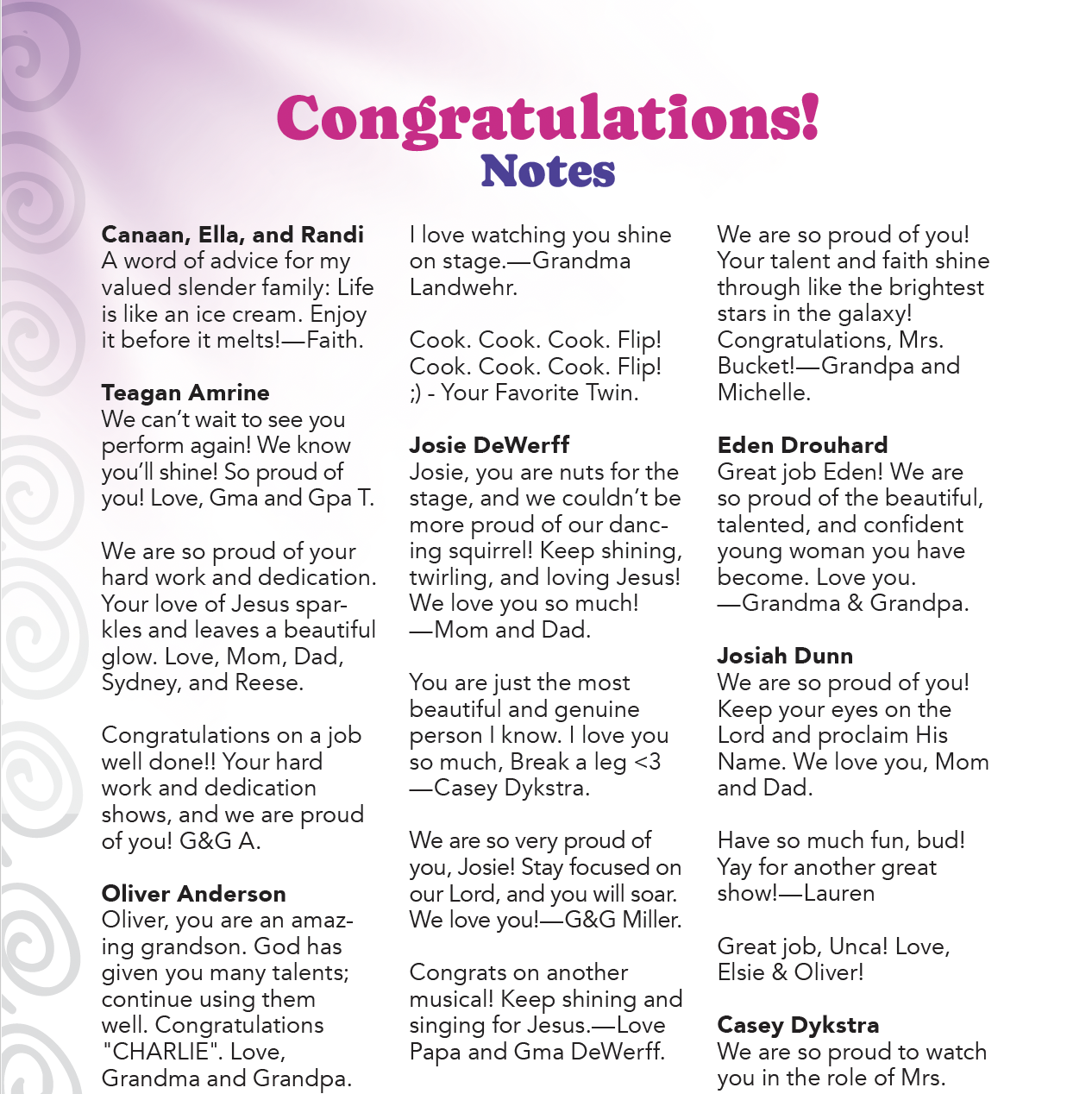 Congratulations!
Notes

Canaan, Ella, and Randi
A word of advice for my valued slender family: Life is like an ice cream. Enjoy it before it melts!—Faith.

Teagan Amrine
We can't wait to see you perform again! We know you'll shine! So proud of you! Love, Gma and Gpa T.

We are so proud of your hard work and dedication. Your love of Jesus sparkles and leaves a beautiful glow. Love, Mom, Dad, Sydney, and Reese.

Congratulations on a job well done!! Your hard work and dedication shows, and we are proud of you! G&G A.

Oliver Anderson
Oliver, you are an amazing grandson. God has given you many talents; continue using them well. Congratulations "CHARLIE". Love, Grandma and Grandpa.

I love watching you shine on stage.—Grandma Landwehr.

Cook. Cook. Cook. Flip! Cook. Cook. Cook. Flip! ;) - Your Favorite Twin.

Josie DeWerff
Josie, you are nuts for the stage, and we couldn't be more proud of our dancing squirrel! Keep shining, twirling, and loving Jesus! We love you so much! —Mom and Dad.

You are just the most beautiful and genuine person I know. I love you so much, Break a leg <3 —Casey Dykstra.

We are so very proud of you, Josie! Stay focused on our Lord, and you will soar. We love you!—G&G Miller.

Congrats on another musical! Keep shining and singing for Jesus.—Love Papa and Gma DeWerff.

We are so proud of you! Your talent and faith shine through like the brightest stars in the galaxy! Congratulations, Mrs. Bucket!—Grandpa and Michelle.

Eden Drouhard
Great job Eden! We are so proud of the beautiful, talented, and confident young woman you have become. Love you. —Grandma & Grandpa.

Josiah Dunn
We are so proud of you! Keep your eyes on the Lord and proclaim His Name. We love you, Mom and Dad.

Have so much fun, bud! Yay for another great show!—Lauren

Great job, Unca! Love, Elsie & Oliver!

Casey Dykstra
We are so proud to watch you in the role of Mrs.